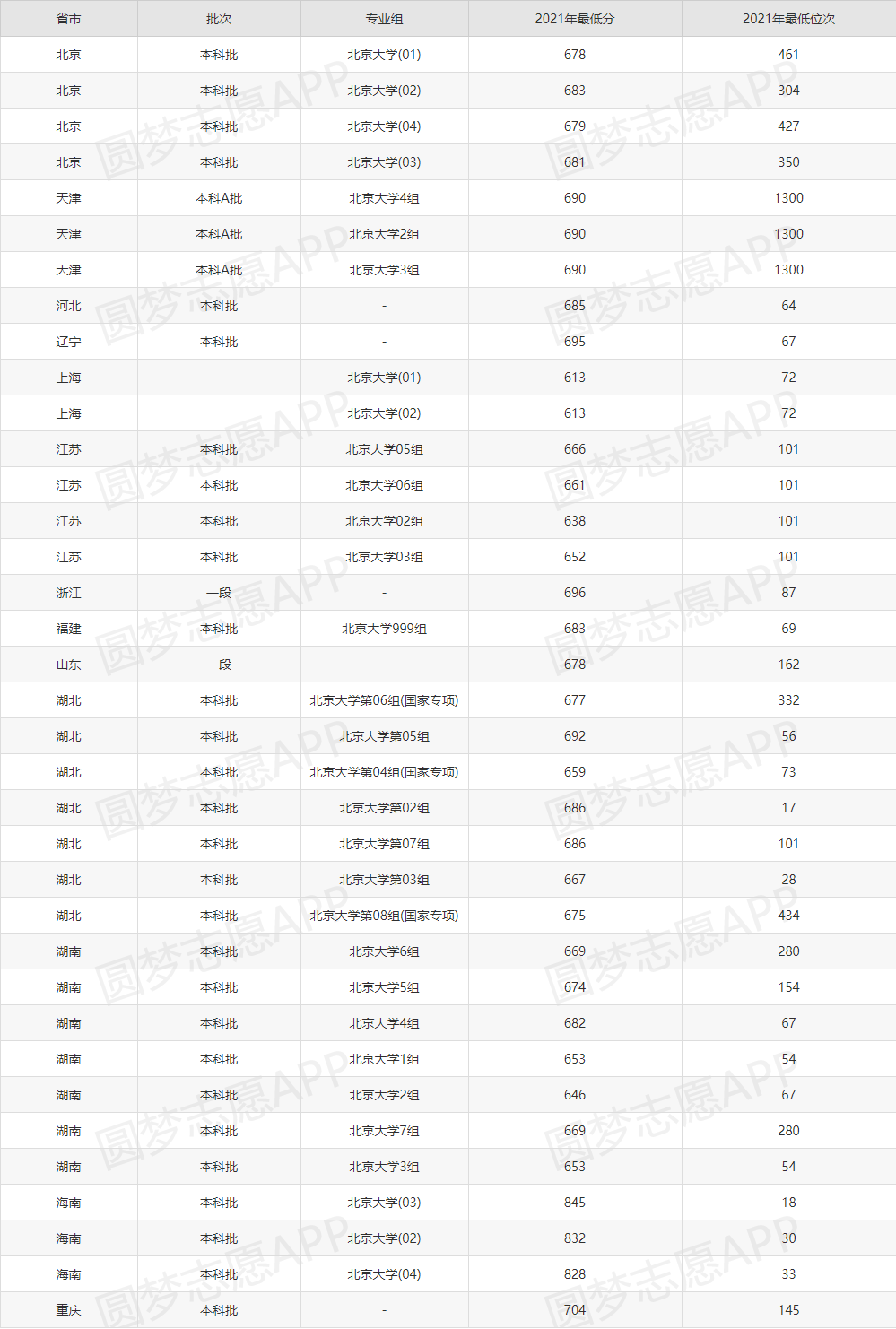 | 省市 | 批次 | 专业组 | 2021年最低分 | 2021年最低位次 |
|---|---|---|---|---|
| 北京 | 本科批 | 北京大学(01) | 678 | 461 |
| 北京 | 本科批 | 北京大学(02) | 683 | 304 |
| 北京 | 本科批 | 北京大学(04) | 679 | 427 |
| 北京 | 本科批 | 北京大学(03) | 681 | 350 |
| 天津 | 本科A批 | 北京大学4组 | 690 | 1300 |
| 天津 | 本科A批 | 北京大学2组 | 690 | 1300 |
| 天津 | 本科A批 | 北京大学3组 | 690 | 1300 |
| 河北 | 本科批 | - | 685 | 64 |
| 辽宁 | 本科批 | - | 695 | 67 |
| 上海 | | 北京大学(01) | 613 | 72 |
| 上海 | | 北京大学(02) | 613 | 72 |
| 江苏 | 本科批 | 北京大学05组 | 666 | 101 |
| 江苏 | 本科批 | 北京大学06组 | 661 | 101 |
| 江苏 | 本科批 | 北京大学02组 | 638 | 101 |
| 江苏 | 本科批 | 北京大学03组 | 652 | 101 |
| 浙江 | 一段 | - | 696 | 87 |
| 福建 | 本科批 | 北京大学999组 | 683 | 69 |
| 山东 | 一段 | - | 678 | 162 |
| 湖北 | 本科批 | 北京大学第06组(国家专项) | 677 | 332 |
| 湖北 | 本科批 | 北京大学第05组 | 692 | 56 |
| 湖北 | 本科批 | 北京大学第04组(国家专项) | 659 | 73 |
| 湖北 | 本科批 | 北京大学第02组 | 686 | 17 |
| 湖北 | 本科批 | 北京大学第07组 | 686 | 101 |
| 湖北 | 本科批 | 北京大学第03组 | 667 | 28 |
| 湖北 | 本科批 | 北京大学第08组(国家专项) | 675 | 434 |
| 湖南 | 本科批 | 北京大学6组 | 669 | 280 |
| 湖南 | 本科批 | 北京大学5组 | 674 | 154 |
| 湖南 | 本科批 | 北京大学4组 | 682 | 67 |
| 湖南 | 本科批 | 北京大学1组 | 653 | 54 |
| 湖南 | 本科批 | 北京大学2组 | 646 | 67 |
| 湖南 | 本科批 | 北京大学7组 | 669 | 280 |
| 湖南 | 本科批 | 北京大学3组 | 653 | 54 |
| 海南 | 本科批 | 北京大学(03) | 845 | 18 |
| 海南 | 本科批 | 北京大学(02) | 832 | 30 |
| 海南 | 本科批 | 北京大学(04) | 828 | 33 |
| 重庆 | 本科批 | - | 704 | 145 |

圆梦志愿APP